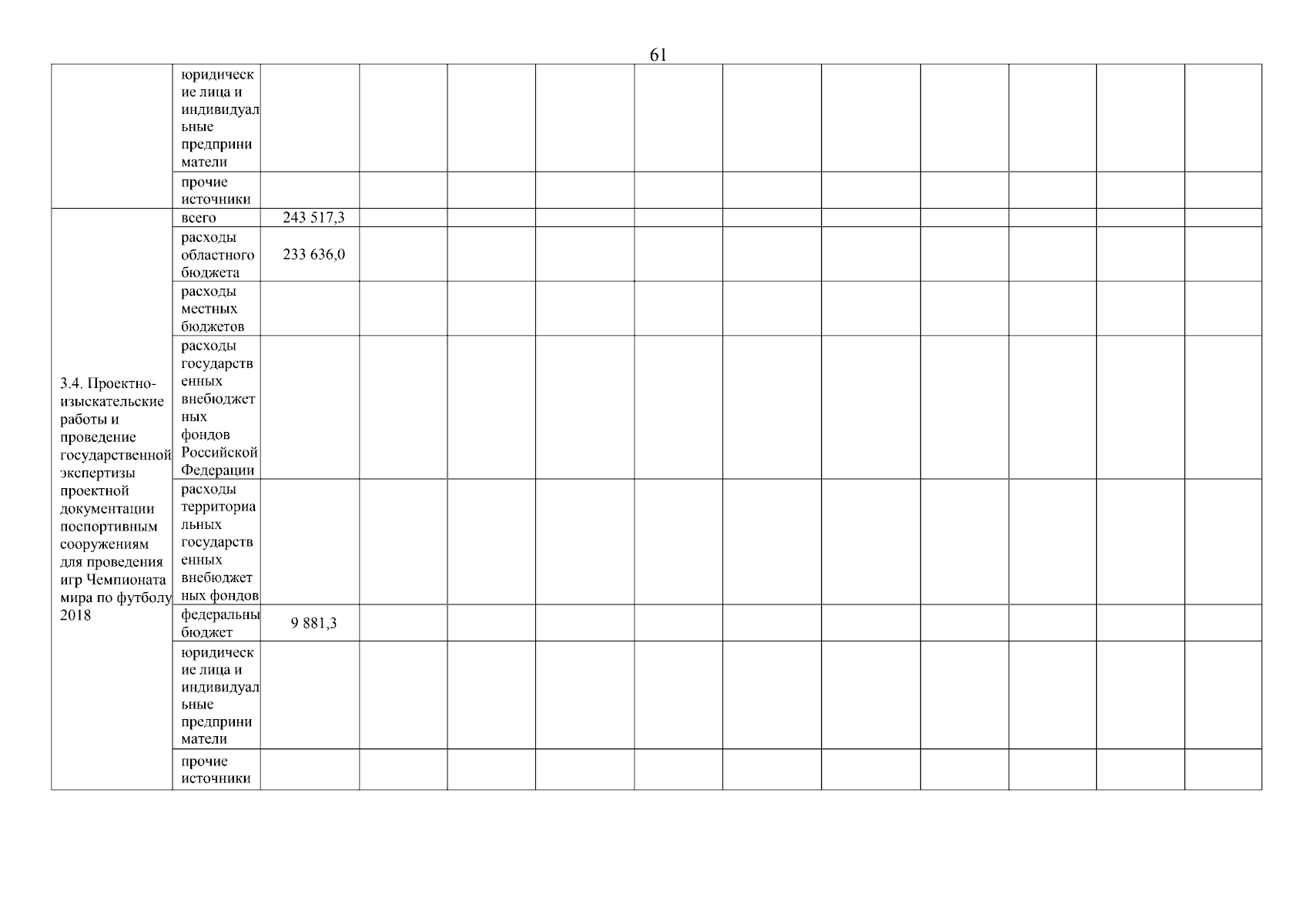 61

| | | | | | | | | | | | | |
|---|---|---|---|---|---|---|---|---|---|---|---|---|
| | юридические лица и индивидуальные предприниматели | | | | | | | | | | | |
| | прочие источники | | | | | | | | | | | |
| 3.4. Проектно-изыскательские работы и проведение государственной экспертизы проектной документации поспортивным сооружениям для проведения игр Чемпионата мира по футболу 2018 | всего | 243 517,3 | | | | | | | | | | |
| | расходы областного бюджета | 233 636,0 | | | | | | | | | | |
| | расходы местных бюджетов | | | | | | | | | | | |
| | расходы государственных внебюджетных фондов Российской Федерации | | | | | | | | | | | |
| | расходы территориальных государственных внебюджетных фондов | | | | | | | | | | | |
| | федеральны бюджет | 9 881,3 | | | | | | | | | | |
| | юридические лица и индивидуальные предприниматели | | | | | | | | | | | |
| | прочие источники | | | | | | | | | | | |